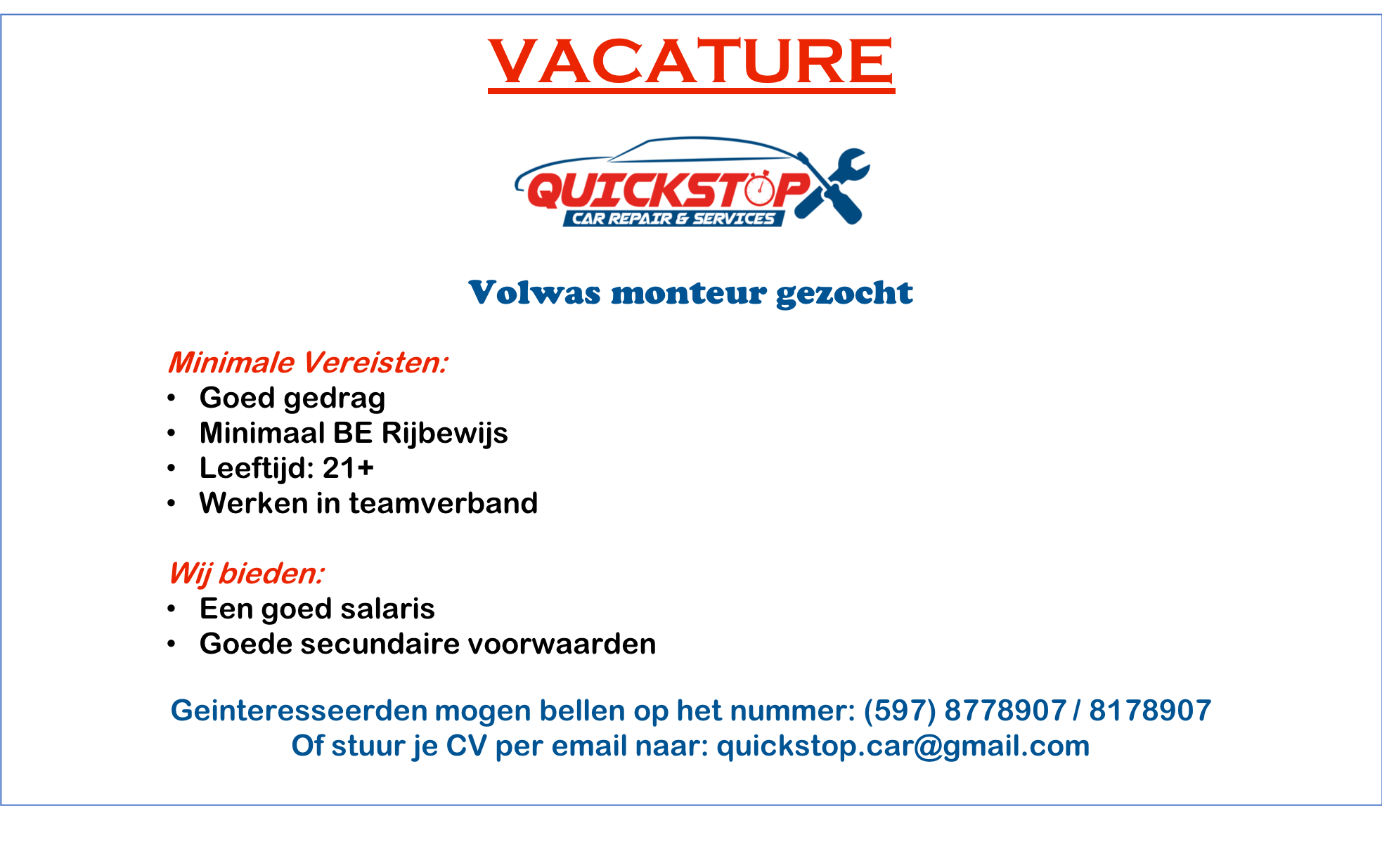 VACATURE

QUICKSTOP
CAR REPAIR & SERVICES

Volwas monteur gezocht

Minimale Vereisten:
• Goed gedrag
• Minimaal BE Rijbewijs
• Leeftijd: 21+
• Werken in teamverband

Wij bieden:
• Een goed salaris
• Goede secundaire voorwaarden

Geinteresseerden mogen bellen op het nummer: (597) 8778907 / 8178907
Of stuur je CV per email naar: quickstop.car@gmail.com